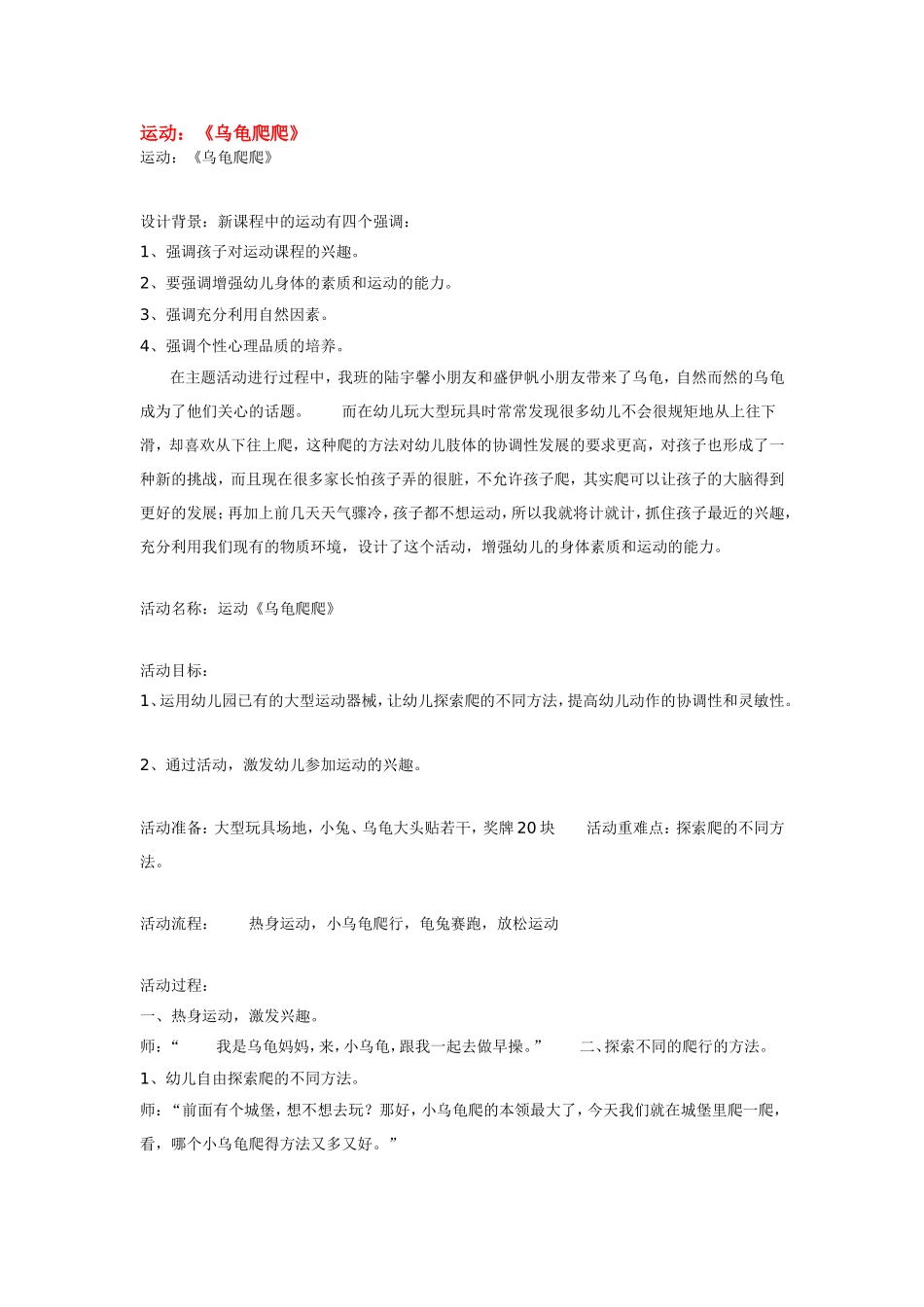 运动：《乌龟爬爬》
运动：《乌龟爬爬》

设计背景：新课程中的运动有四个强调：
1、强调孩子对运动课程的兴趣。
2、要强调增强幼儿身体的素质和运动的能力。
3、强调充分利用自然因素。
4、强调个性心理品质的培养。

在主题活动进行过程中，我班的陆宇馨小朋友和盛伊帆小朋友带来了乌龟，自然而然的乌龟成为了他们关心的话题。　而在幼儿玩大型玩具时常常发现很多幼儿不会很规矩地从上往下滑，却喜欢从下往上爬，这种爬的方法对幼儿肢体的协调性发展的要求更高，对孩子也形成了一种新的挑战，而且现在很多家长怕孩子弄的很脏，不允许孩子爬，其实爬可以让孩子的大脑得到更好的发展；再加上前几天天气骤冷，孩子都不想运动，所以我就将计就计，抓住孩子最近的兴趣，充分利用我们现有的物质环境，设计了这个活动，增强幼儿的身体素质和运动的能力。

活动名称：运动《乌龟爬爬》

活动目标：
1、运用幼儿园已有的大型运动器械，让幼儿探索爬的不同方法，提高幼儿动作的协调性和灵敏性。

2、通过活动，激发幼儿参加运动的兴趣。

活动准备：大型玩具场地，小兔、乌龟大头贴若干，奖牌20块　活动重难点：探索爬的不同方法。

活动流程：　热身运动，小乌龟爬行，龟兔赛跑，放松运动

活动过程：
一、热身运动，激发兴趣。
师：“　我是乌龟妈妈，来，小乌龟，跟我一起去做早操。”　二、探索不同的爬行的方法。
1、幼儿自由探索爬的不同方法。
师：“前面有个城堡，想不想去玩？那好，小乌龟爬的本领最大了，今天我们就在城堡里爬一爬，看，哪个小乌龟爬得方法又多又好。”